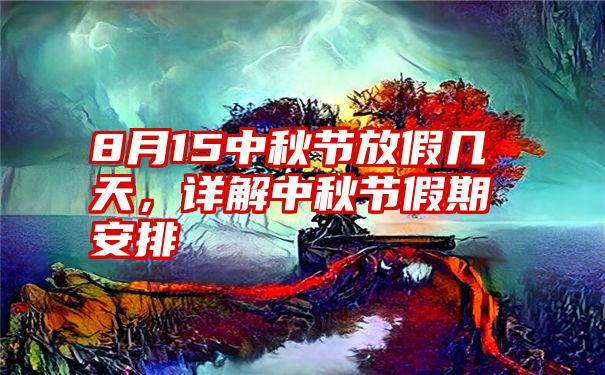 8月15中秋节放假几天，详解中秋节假期安排